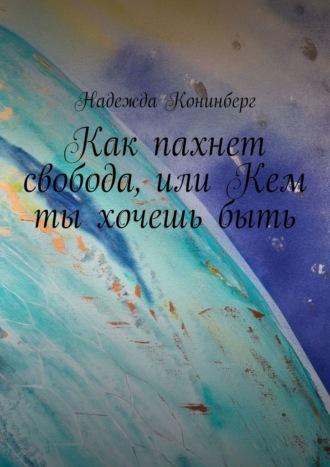 Надежда Конинберг

Как пахнет свобода, или Кем ты хочешь быть